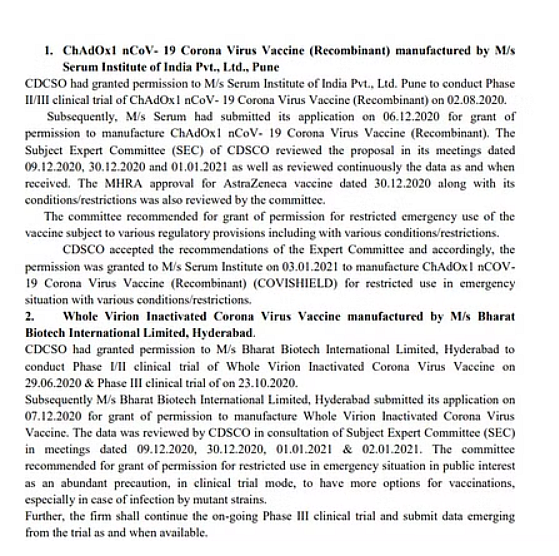 1. ChAdOx1 nCoV- 19 Corona Virus Vaccine (Recombinant) manufactured by M/s Serum Institute of India Pvt., Ltd., Pune

CDCSO had granted permission to M/s Serum Institute of India Pvt., Ltd. Pune to conduct Phase II/III clinical trial of ChAdOx1 nCoV- 19 Corona Virus Vaccine (Recombinant) on 02.08.2020.

Subsequently, M/s Serum had submitted its application on 06.12.2020 for grant of permission to manufacture ChAdOx1 nCoV- 19 Corona Virus Vaccine (Recombinant). The Subject Expert Committee (SEC) of CDSCO reviewed the proposal in its meetings dated 09.12.2020, 30.12.2020 and 01.01.2021 as well as reviewed continuously the data as and when received. The MHRA approval for AstraZeneca vaccine dated 30.12.2020 along with its conditions/restrictions was also reviewed by the committee.

The committee recommended for grant of permission for restricted emergency use of the vaccine subject to various regulatory provisions including with various conditions/restrictions.

CDSCO accepted the recommendations of the Expert Committee and accordingly, the permission was granted to M/s Serum Institute on 03.01.2021 to manufacture ChAdOx1 nCOV-19 Corona Virus Vaccine (Recombinant) (COVISHIELD) for restricted use in emergency situation with various conditions/restrictions.

2. Whole Virion Inactivated Corona Virus Vaccine manufactured by M/s Bharat Biotech International Limited, Hyderabad.

CDCSO had granted permission to M/s Bharat Biotech International Limited, Hyderabad to conduct Phase I/II clinical trial of Whole Virion Inactivated Corona Virus Vaccine on 29.06.2020 & Phase III clinical trial of on 23.10.2020.

Subsequently M/s Bharat Biotech International Limited, Hyderabad submitted its application on 07.12.2020 for grant of permission to manufacture Whole Virion Inactivated Corona Virus Vaccine. The data was reviewed by CDSCO in consultation of Subject Expert Committee (SEC) in meetings dated 09.12.2020, 30.12.2020, 01.01.2021 & 02.01.2021. The committee recommended for grant of permission for restricted use in emergency situation in public interest as an abundant precaution, in clinical trial mode, to have more options for vaccinations, especially in case of infection by mutant strains.

Further, the firm shall continue the on-going Phase III clinical trial and submit data emerging from the trial as and when available.